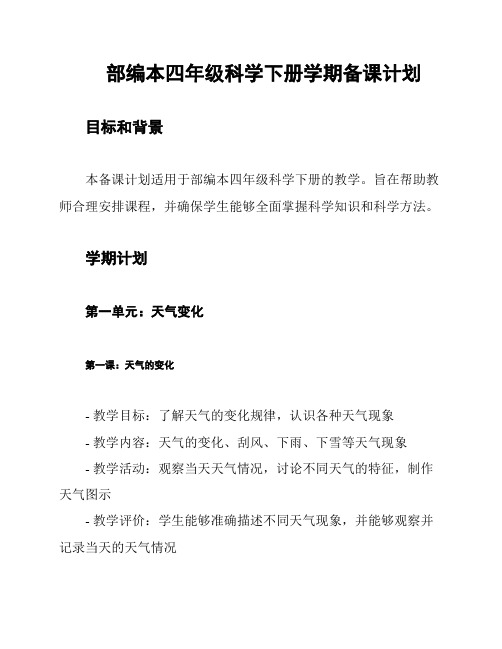 部编本四年级科学下册学期备课计划

目标和背景

本备课计划适用于部编本四年级科学下册的教学。旨在帮助教师合理安排课程，并确保学生能够全面掌握科学知识和科学方法。

学期计划

第一单元：天气变化

第一课：天气的变化

- 教学目标：了解天气的变化规律，认识各种天气现象

- 教学内容：天气的变化、刮风、下雨、下雪等天气现象

- 教学活动：观察当天天气情况，讨论不同天气的特征，制作天气图示

- 教学评价：学生能够准确描述不同天气现象，并能够观察并记录当天的天气情况